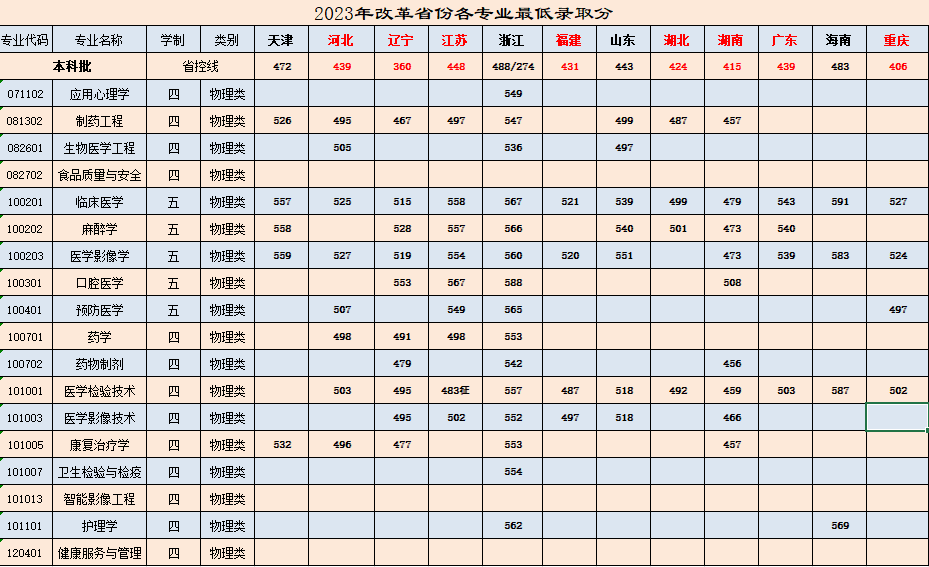 2023年改革省份各专业最低录取分

| 专业代码 | 专业名称 | 学制 | 类别 | 天津 | 河北 | 辽宁 | 江苏 | 浙江 | 福建 | 山东 | 湖北 | 湖南 | 广东 | 海南 | 重庆 |
|---|---|---|---|---|---|---|---|---|---|---|---|---|---|---|---|
| 本科批 | | 省控线 | | 472 | 439 | 360 | 448 | 488/274 | 431 | 443 | 424 | 415 | 439 | 483 | 406 |
| 071102 | 应用心理学 | 四 | 物理类 | | | | | 549 | | | | | | | |
| 081302 | 制药工程 | 四 | 物理类 | 526 | 495 | 467 | 497 | 547 | | 499 | 487 | 457 | | | |
| 082601 | 生物医学工程 | 四 | 物理类 | | 505 | | | 536 | | 497 | | | | | |
| 082702 | 食品质量与安全 | 四 | 物理类 | | | | | | | | | | | | |
| 100201 | 临床医学 | 五 | 物理类 | 557 | 525 | 515 | 558 | 567 | 521 | 539 | 499 | 479 | 543 | 591 | 527 |
| 100202 | 麻醉学 | 五 | 物理类 | 558 | | 528 | 557 | 566 | | 540 | 501 | 473 | 540 | | |
| 100203 | 医学影像学 | 五 | 物理类 | 559 | 527 | 519 | 554 | 560 | 520 | 551 | | 473 | 539 | 583 | 524 |
| 100301 | 口腔医学 | 五 | 物理类 | | | 553 | 567 | 588 | | | | 508 | | | |
| 100401 | 预防医学 | 五 | 物理类 | | 507 | | 549 | 565 | | | | | | | 497 |
| 100701 | 药学 | 四 | 物理类 | | 498 | 491 | 498 | 553 | | | | | | | |
| 100702 | 药物制剂 | 四 | 物理类 | | | 479 | | 542 | | | | 456 | | | |
| 101001 | 医学检验技术 | 四 | 物理类 | | 503 | 495 | 483征 | 557 | 487 | 518 | 492 | 459 | 503 | 587 | 502 |
| 101003 | 医学影像技术 | 四 | 物理类 | | | 495 | 502 | 552 | 497 | 518 | | 466 | | | |
| 101005 | 康复治疗学 | 四 | 物理类 | 532 | 496 | 477 | | 553 | | | | 457 | | | |
| 101007 | 卫生检验与检疫 | 四 | 物理类 | | | | | 554 | | | | | | | |
| 101013 | 智能影像工程 | 四 | 物理类 | | | | | | | | | | | | |
| 101101 | 护理学 | 四 | 物理类 | | | | | 562 | | | | | | 569 | |
| 120401 | 健康服务与管理 | 四 | 物理类 | | | | | | | | | | | | |